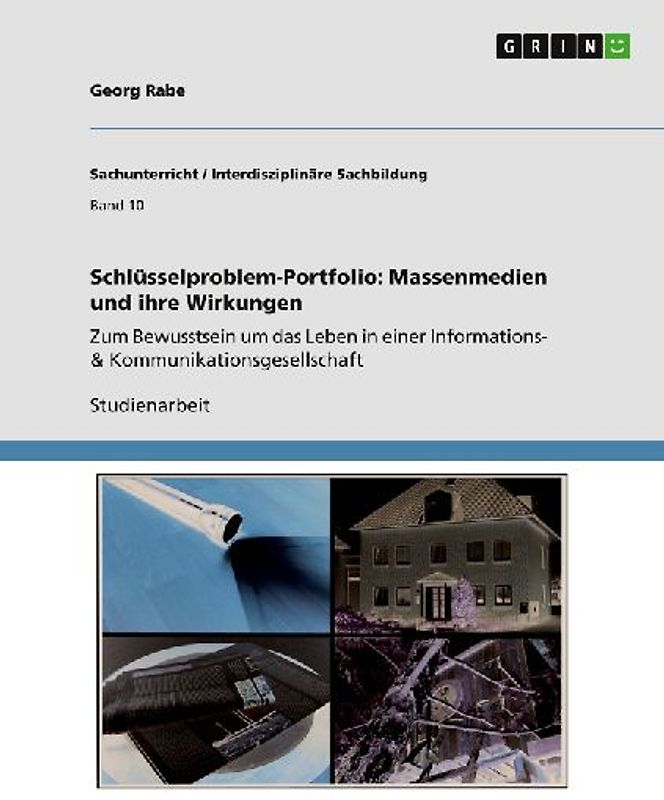 GRIN

Georg Rabe

Sachunterricht / Interdisziplinäre Sachbildung

Band 10

Schlüsselproblem-Portfolio: Massenmedien und ihre Wirkungen

Zum Bewusstsein um das Leben in einer Informations- & Kommunikationsgesellschaft

Studienarbeit